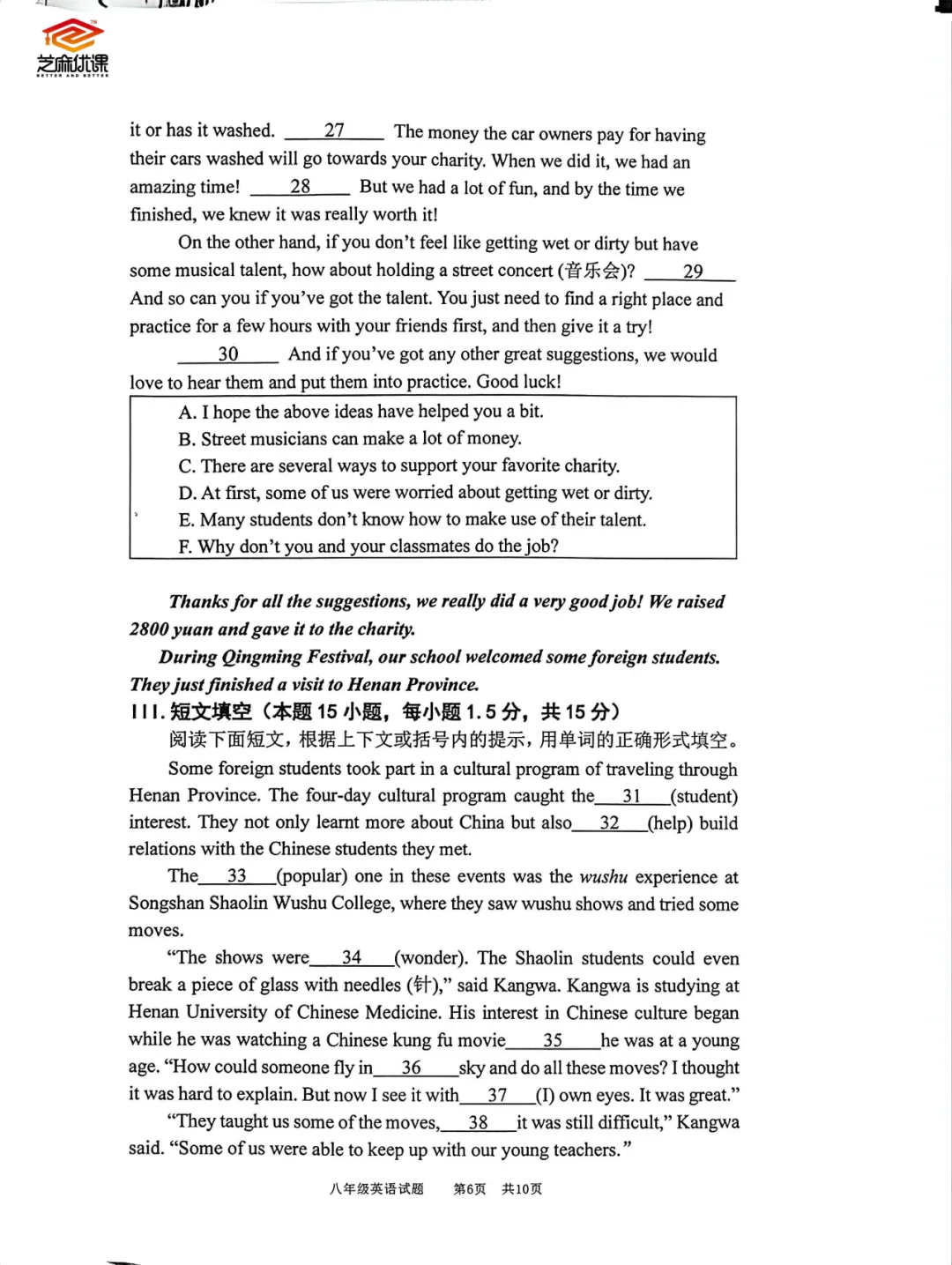 芝麻优课

it or has it washed. ___27___ The money the car owners pay for having their cars washed will go towards your charity. When we did it, we had an amazing time! ___28___ But we had a lot of fun, and by the time we finished, we knew it was really worth it!

On the other hand, if you don't feel like getting wet or dirty but have some musical talent, how about holding a street concert (音乐会)? ___29___ And so can you if you've got the talent. You just need to find a right place and practice for a few hours with your friends first, and then give it a try!

___30___ And if you've got any other great suggestions, we would love to hear them and put them into practice. Good luck!

A. I hope the above ideas have helped you a bit.
B. Street musicians can make a lot of money.
C. There are several ways to support your favorite charity.
D. At first, some of us were worried about getting wet or dirty.
E. Many students don't know how to make use of their talent.
F. Why don't you and your classmates do the job?

Thanks for all the suggestions, we really did a very good job! We raised 2800 yuan and gave it to the charity.

During Qingming Festival, our school welcomed some foreign students. They just finished a visit to Henan Province.

III. 短文填空（本题 15 小题，每小题 1.5 分，共 15 分）

阅读下面短文，根据上下文或括号内的提示，用单词的正确形式填空。

Some foreign students took part in a cultural program of traveling through Henan Province. The four-day cultural program caught the___31___(student) interest. They not only learnt more about China but also___32___(help) build relations with the Chinese students they met.

The___33___(popular) one in these events was the wushu experience at Songshan Shaolin Wushu College, where they saw wushu shows and tried some moves.

"The shows were___34___(wonder). The Shaolin students could even break a piece of glass with needles (针)," said Kangwa. Kangwa is studying at Henan University of Chinese Medicine. His interest in Chinese culture began while he was watching a Chinese kung fu movie___35___he was at a young age. "How could someone fly in___36___sky and do all these moves? I thought it was hard to explain. But now I see it with___37___(I) own eyes. It was great."

"They taught us some of the moves,___38___it was still difficult," Kangwa said. "Some of us were able to keep up with our young teachers."

八年级英语试题 第6页 共10页